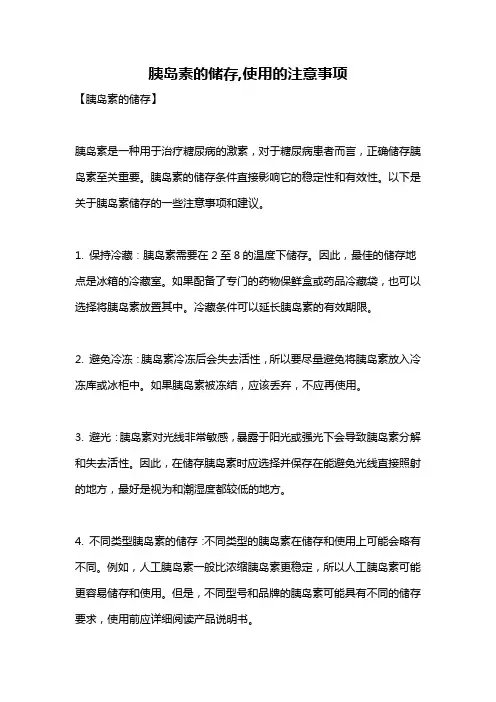 胰岛素的储存,使用的注意事项

【胰岛素的储存】

胰岛素是一种用于治疗糖尿病的激素，对于糖尿病患者而言，正确储存胰岛素至关重要。胰岛素的储存条件直接影响它的稳定性和有效性。以下是关于胰岛素储存的一些注意事项和建议。

1. 保持冷藏：胰岛素需要在 2 至 8 的温度下储存。因此，最佳的储存地点是冰箱的冷藏室。如果配备了专门的药物保鲜盒或药品冷藏袋，也可以选择将胰岛素放置其中。冷藏条件可以延长胰岛素的有效期限。

2. 避免冷冻：胰岛素冷冻后会失去活性，所以要尽量避免将胰岛素放入冷冻库或冰柜中。如果胰岛素被冻结，应该丢弃，不应再使用。

3. 避光：胰岛素对光线非常敏感，暴露于阳光或强光下会导致胰岛素分解和失去活性。因此，在储存胰岛素时应选择并保存在能避免光线直接照射的地方，最好是视为和潮湿度都较低的地方。

4. 不同类型胰岛素的储存：不同类型的胰岛素在储存和使用上可能会略有不同。例如，人工胰岛素一般比浓缩胰岛素更稳定，所以人工胰岛素可能更容易储存和使用。但是，不同型号和品牌的胰岛素可能具有不同的储存要求，使用前应详细阅读产品说明书。